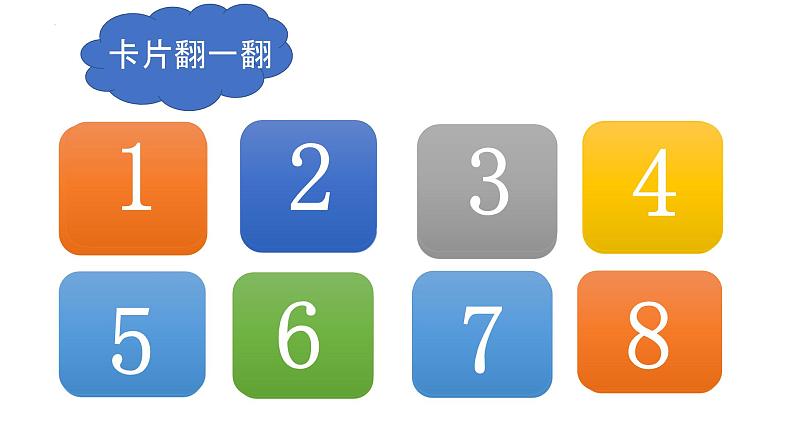 卡片翻一翻

1 2 3 4

5 6 7 8